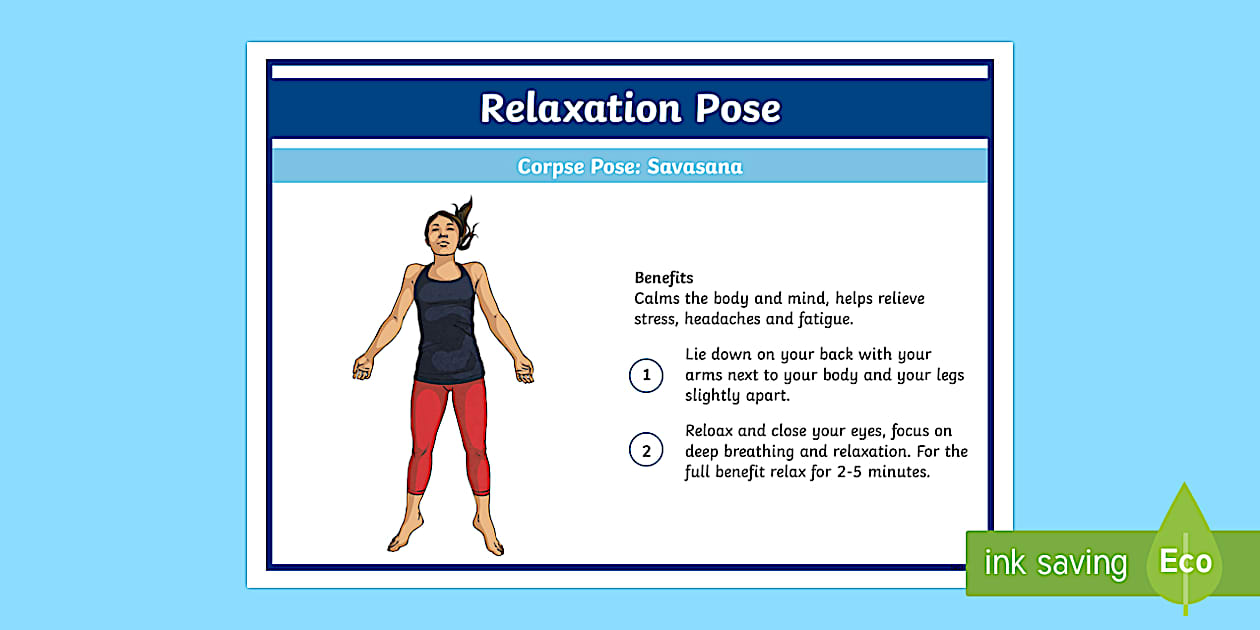 Relaxation Pose

Corpse Pose: Savasana

Benefits
Calms the body and mind, helps relieve stress, headaches and fatigue.

1 Lie down on your back with your arms next to your body and your legs slightly apart.

2 Reloax and close your eyes, focus on deep breathing and relaxation. For the full benefit relax for 2-5 minutes.

ink saving Eco